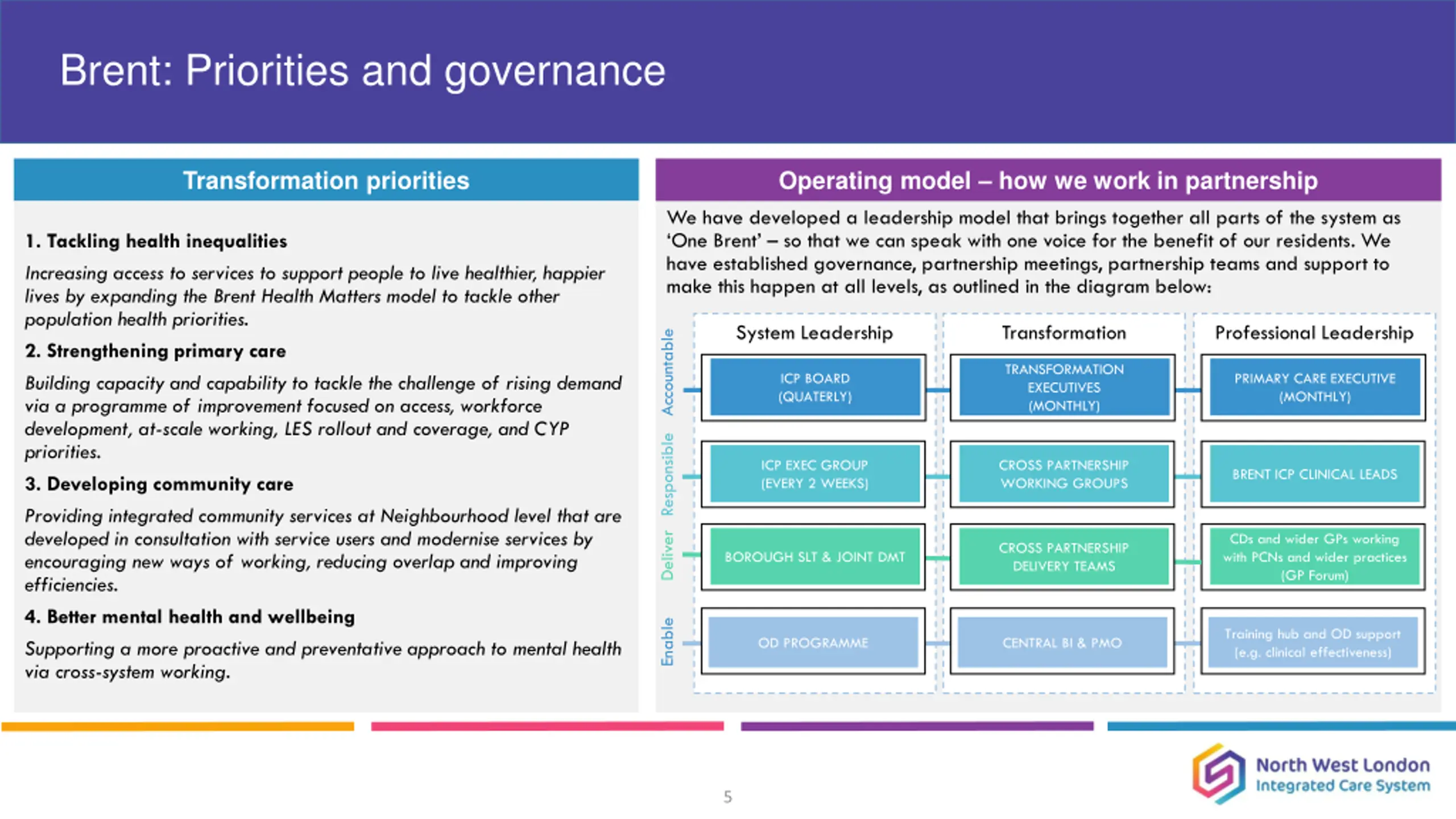 Brent: Priorities and governance

Transformation priorities

1. Tackling health inequalities

Increasing access to services to support people to live healthier, happier lives by expanding the Brent Health Matters model to tackle other population health priorities.

2. Strengthening primary care

Building capacity and capability to tackle the challenge of rising demand via a programme of improvement focused on access, workforce development, at-scale working, LES rollout and coverage, and CYP priorities.

3. Developing community care

Providing integrated community services at Neighbourhood level that are developed in consultation with service users and modernise services by encouraging new ways of working, reducing overlap and improving efficiencies.

4. Better mental health and wellbeing

Supporting a more proactive and preventative approach to mental health via cross-system working.

Operating model – how we work in partnership

We have developed a leadership model that brings together all parts of the system as 'One Brent' – so that we can speak with one voice for the benefit of our residents. We have established governance, partnership meetings, partnership teams and support to make this happen at all levels, as outlined in the diagram below:

| | System Leadership | Transformation | Professional Leadership |
|---|---|---|---|
| Accountable | ICP BOARD (QUATERLY) | TRANSFORMATION EXECUTIVES (MONTHLY) | PRIMARY CARE EXECUTIVE (MONTHLY) |
| Responsible | ICP EXEC GROUP (EVERY 2 WEEKS) | CROSS PARTNERSHIP WORKING GROUPS | BRENT ICP CLINICAL LEADS |
| Deliver | BOROUGH SLT & JOINT DMT | CROSS PARTNERSHIP DELIVERY TEAMS | CDs and wider GPs working with PCNs and wider practices (GP Forum) |
| Enable | OD PROGRAMME | CENTRAL BI & PMO | Training hub and OD support (e.g. clinical effectiveness) |

5

North West London Integrated Care System